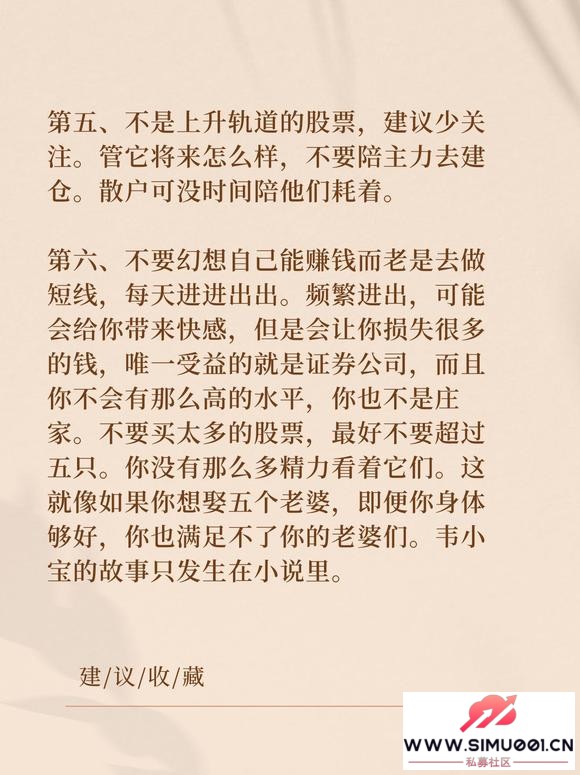 第五、不是上升轨道的股票，建议少关注。管它将来怎么样，不要陪主力去建仓。散户可没时间陪他们耗着。

第六、不要幻想自己能赚钱而老是去做短线，每天进进出出。频繁进出，可能会给你带来快感，但是会让你损失很多的钱，唯一受益的就是证券公司，而且你不会有那么高的水平，你也不是庄家。不要买太多的股票，最好不要超过五只。你没有那么多精力看着它们。这就像如果你想娶五个老婆，即便你身体够好，你也满足不了你的老婆们。韦小宝的故事只发生在小说里。

建/议/收/藏

WWW.SIMU001.CN
私募社区